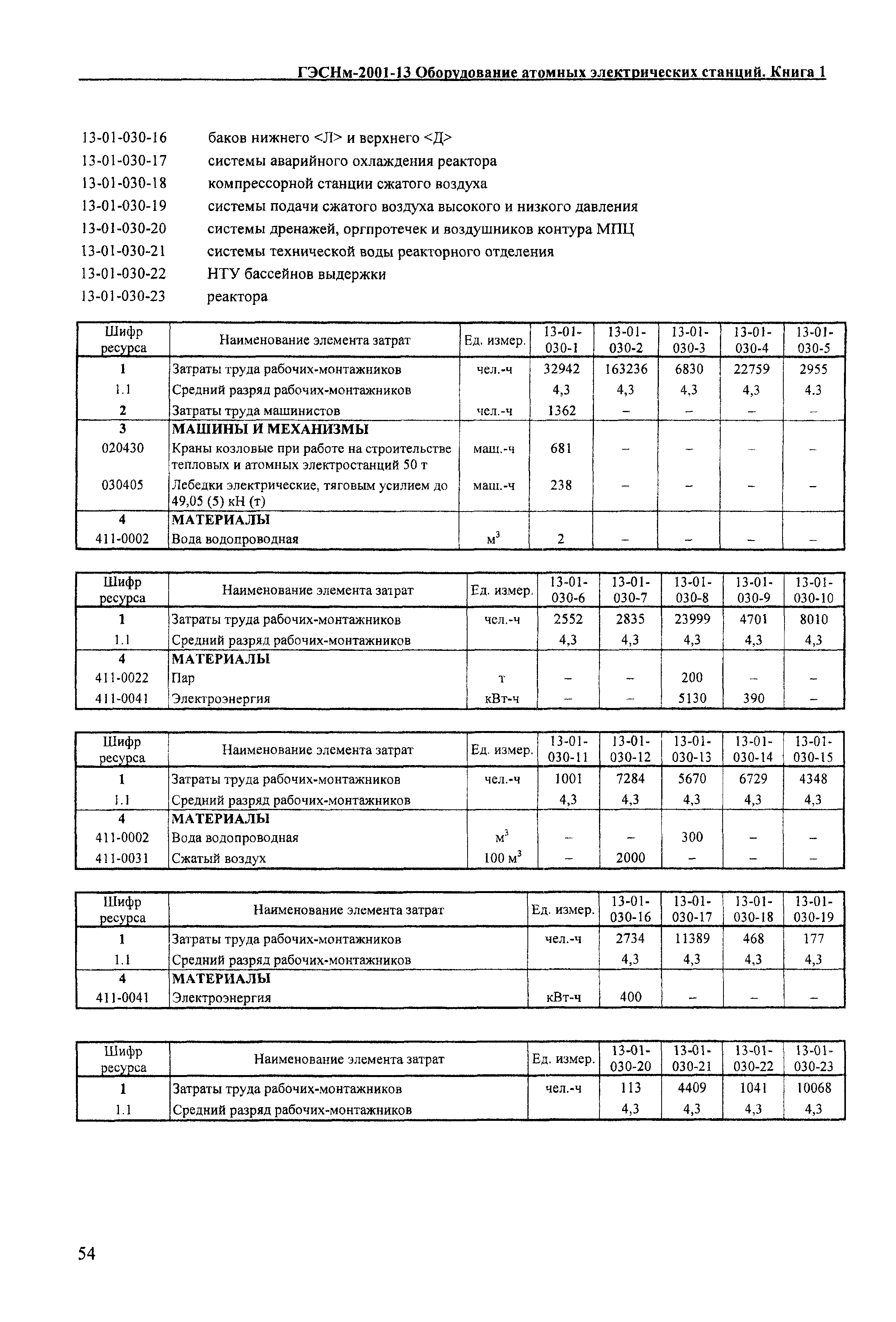 ГЭСНм-2001-13 Оборудование атомных электрических станций. Книга 1

13-01-030-16 баков нижнего <Л> и верхнего <Д>
13-01-030-17 системы аварийного охлаждения реактора
13-01-030-18 компрессорной станции сжатого воздуха
13-01-030-19 системы подачи сжатого воздуха высокого и низкого давления
13-01-030-20 системы дренажей, оргпротечек и воздушников контура МПЦ
13-01-030-21 системы технической воды реакторного отделения
13-01-030-22 НТУ бассейнов выдержки
13-01-030-23 реактора

| Шифр ресурса | Наименование элемента затрат | Ед. измер. | 13-01-030-1 | 13-01-030-2 | 13-01-030-3 | 13-01-030-4 | 13-01-030-5 |
|---|---|---|---|---|---|---|---|
| 1 | Затраты труда рабочих-монтажников | чел.-ч | 32942 | 163236 | 6830 | 22759 | 2955 |
| 1.1 | Средний разряд рабочих-монтажников | | 4,3 | 4,3 | 4,3 | 4,3 | 4.3 |
| 2 | Затраты труда машинистов | чел.-ч | 1362 | – | – | – | – |
| 3 | МАШИНЫ И МЕХАНИЗМЫ | | | | | | |
| 020430 | Краны козловые при работе на строительстве тепловых и атомных электростанций 50 т | маш.-ч | 681 | – | – | – | – |
| 030405 | Лебедки электрические, тяговым усилием до 49,05 (5) кН (т) | маш.-ч | 238 | – | – | – | – |
| 4 | МАТЕРИАЛЫ | | | | | | |
| 411-0002 | Вода водопроводная | $м^3$ | 2 | – | – | – | – |

| Шифр ресурса | Наименование элемента затрат | Ед. измер. | 13-01-030-6 | 13-01-030-7 | 13-01-030-8 | 13-01-030-9 | 13-01-030-10 |
|---|---|---|---|---|---|---|---|
| 1 | Затраты труда рабочих-монтажников | чел.-ч | 2552 | 2835 | 23999 | 4701 | 8010 |
| 1.1 | Средний разряд рабочих-монтажников | | 4,3 | 4,3 | 4,3 | 4,3 | 4,3 |
| 4 | МАТЕРИАЛЫ | | | | | | |
| 411-0022 | Пар | т | – | – | 200 | – | – |
| 411-0041 | Электроэнергия | кВт-ч | – | – | 5130 | 390 | – |

| Шифр ресурса | Наименование элемента затрат | Ед. измер. | 13-01-030-11 | 13-01-030-12 | 13-01-030-13 | 13-01-030-14 | 13-01-030-15 |
|---|---|---|---|---|---|---|---|
| 1 | Затраты труда рабочих-монтажников | чел.-ч | 1001 | 7284 | 5670 | 6729 | 4348 |
| 1.1 | Средний разряд рабочих-монтажников | | 4,3 | 4,3 | 4,3 | 4,3 | 4,3 |
| 4 | МАТЕРИАЛЫ | | | | | | |
| 411-0002 | Вода водопроводная | $м^3$ | – | – | 300 | – | – |
| 411-0031 | Сжатый воздух | 100 $м^3$ | – | 2000 | – | – | – |

| Шифр ресурса | Наименование элемента затрат | Ед. измер. | 13-01-030-16 | 13-01-030-17 | 13-01-030-18 | 13-01-030-19 |
|---|---|---|---|---|---|---|
| 1 | Затраты труда рабочих-монтажников | чел.-ч | 2734 | 11389 | 468 | 177 |
| 1.1 | Средний разряд рабочих-монтажников | | 4,3 | 4,3 | 4,3 | 4,3 |
| 4 | МАТЕРИАЛЫ | | | | | |
| 411-0041 | Электроэнергия | кВт-ч | 400 | – | – | – |

| Шифр ресурса | Наименование элемента затрат | Ед. измер. | 13-01-030-20 | 13-01-030-21 | 13-01-030-22 | 13-01-030-23 |
|---|---|---|---|---|---|---|
| 1 | Затраты труда рабочих-монтажников | чел.-ч | 113 | 4409 | 1041 | 10068 |
| 1.1 | Средний разряд рабочих-монтажников | | 4,3 | 4,3 | 4,3 | 4,3 |

54